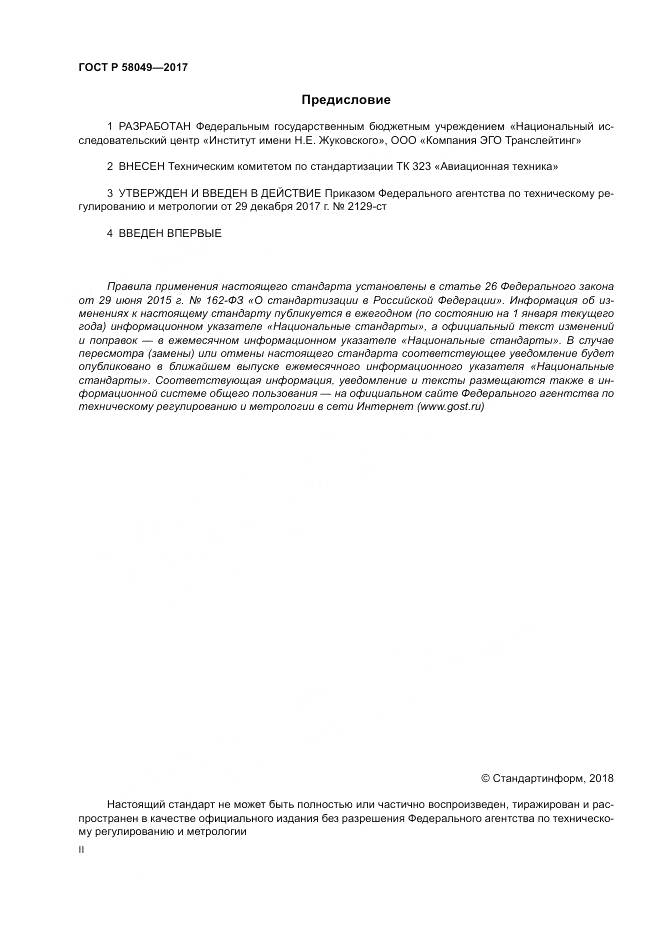 ГОСТ Р 58049—2017

Предисловие

1 РАЗРАБОТАН Федеральным государственным бюджетным учреждением «Национальный исследовательский центр «Институт имени Н.Е. Жуковского», ООО «Компания ЭГО Транслейтинг»

2 ВНЕСЕН Техническим комитетом по стандартизации ТК 323 «Авиационная техника»

3 УТВЕРЖДЕН И ВВЕДЕН В ДЕЙСТВИЕ Приказом Федерального агентства по техническому регулированию и метрологии от 29 декабря 2017 г. № 2129-ст

4 ВВЕДЕН ВПЕРВЫЕ

Правила применения настоящего стандарта установлены в статье 26 Федерального закона от 29 июня 2015 г. № 162-ФЗ «О стандартизации в Российской Федерации». Информация об изменениях к настоящему стандарту публикуется в ежегодном (по состоянию на 1 января текущего года) информационном указателе «Национальные стандарты», а официальный текст изменений и поправок — в ежемесячном информационном указателе «Национальные стандарты». В случае пересмотра (замены) или отмены настоящего стандарта соответствующее уведомление будет опубликовано в ближайшем выпуске ежемесячного информационного указателя «Национальные стандарты». Соответствующая информация, уведомление и тексты размещаются также в информационной системе общего пользования — на официальном сайте Федерального агентства по техническому регулированию и метрологии в сети Интернет (www.gost.ru)

© Стандартинформ, 2018

Настоящий стандарт не может быть полностью или частично воспроизведен, тиражирован и распространен в качестве официального издания без разрешения Федерального агентства по техническому регулированию и метрологии

II